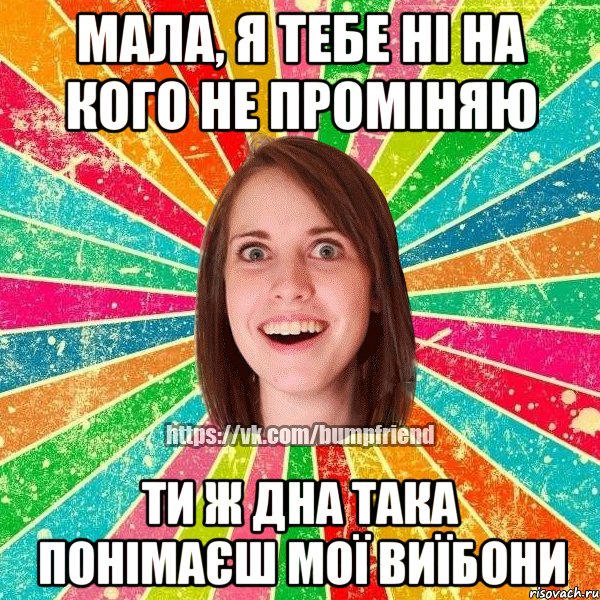 МАЛА, Я ТЕБЕ НІ НА КОГО НЕ ПРОМІНЯЮ

https://vk.com/bumpfriend

ТИ Ж ДНА ТАКА ПОНІМАЄШ МОЇ ВИЇБОНИ

risovach.ru